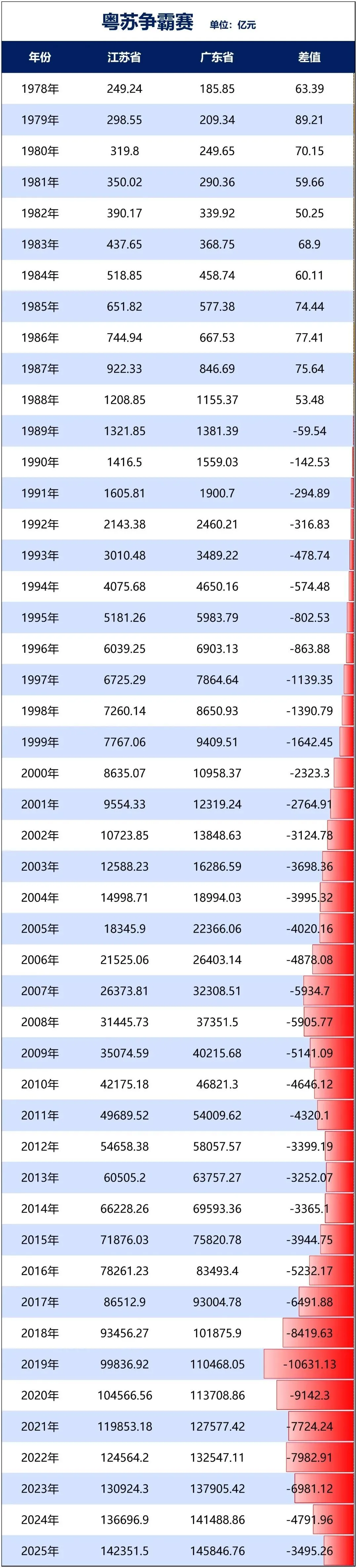 粤苏争霸赛 单位：亿元

| 年份 | 江苏省 | 广东省 | 差值 |
|---|---|---|---|
| 1978年 | 249.24 | 185.85 | 63.39 |
| 1979年 | 298.55 | 209.34 | 89.21 |
| 1980年 | 319.8 | 249.65 | 70.15 |
| 1981年 | 350.02 | 290.36 | 59.66 |
| 1982年 | 390.17 | 339.92 | 50.25 |
| 1983年 | 437.65 | 368.75 | 68.9 |
| 1984年 | 518.85 | 458.74 | 60.11 |
| 1985年 | 651.82 | 577.38 | 74.44 |
| 1986年 | 744.94 | 667.53 | 77.41 |
| 1987年 | 922.33 | 846.69 | 75.64 |
| 1988年 | 1208.85 | 1155.37 | 53.48 |
| 1989年 | 1321.85 | 1381.39 | -59.54 |
| 1990年 | 1416.5 | 1559.03 | -142.53 |
| 1991年 | 1605.81 | 1900.7 | -294.89 |
| 1992年 | 2143.38 | 2460.21 | -316.83 |
| 1993年 | 3010.48 | 3489.22 | -478.74 |
| 1994年 | 4075.68 | 4650.16 | -574.48 |
| 1995年 | 5181.26 | 5983.79 | -802.53 |
| 1996年 | 6039.25 | 6903.13 | -863.88 |
| 1997年 | 6725.29 | 7864.64 | -1139.35 |
| 1998年 | 7260.14 | 8650.93 | -1390.79 |
| 1999年 | 7767.06 | 9409.51 | -1642.45 |
| 2000年 | 8635.07 | 10958.37 | -2323.3 |
| 2001年 | 9554.33 | 12319.24 | -2764.91 |
| 2002年 | 10723.85 | 13848.63 | -3124.78 |
| 2003年 | 12588.23 | 16286.59 | -3698.36 |
| 2004年 | 14998.71 | 18994.03 | -3995.32 |
| 2005年 | 18345.9 | 22366.06 | -4020.16 |
| 2006年 | 21525.06 | 26403.14 | -4878.08 |
| 2007年 | 26373.81 | 32308.51 | -5934.7 |
| 2008年 | 31445.73 | 37351.5 | -5905.77 |
| 2009年 | 35074.59 | 40215.68 | -5141.09 |
| 2010年 | 42175.18 | 46821.3 | -4646.12 |
| 2011年 | 49689.52 | 54009.62 | -4320.1 |
| 2012年 | 54658.38 | 58057.57 | -3399.19 |
| 2013年 | 60505.2 | 63757.27 | -3252.07 |
| 2014年 | 66228.26 | 69593.36 | -3365.1 |
| 2015年 | 71876.03 | 75820.78 | -3944.75 |
| 2016年 | 78261.23 | 83493.4 | -5232.17 |
| 2017年 | 86512.9 | 93004.78 | -6491.88 |
| 2018年 | 93456.27 | 101875.9 | -8419.63 |
| 2019年 | 99836.92 | 110468.05 | -10631.13 |
| 2020年 | 104566.56 | 113708.86 | -9142.3 |
| 2021年 | 119853.18 | 127577.42 | -7724.24 |
| 2022年 | 124564.2 | 132547.11 | -7982.91 |
| 2023年 | 130924.3 | 137905.42 | -6981.12 |
| 2024年 | 136696.9 | 141488.86 | -4791.96 |
| 2025年 | 142351.5 | 145846.76 | -3495.26 |